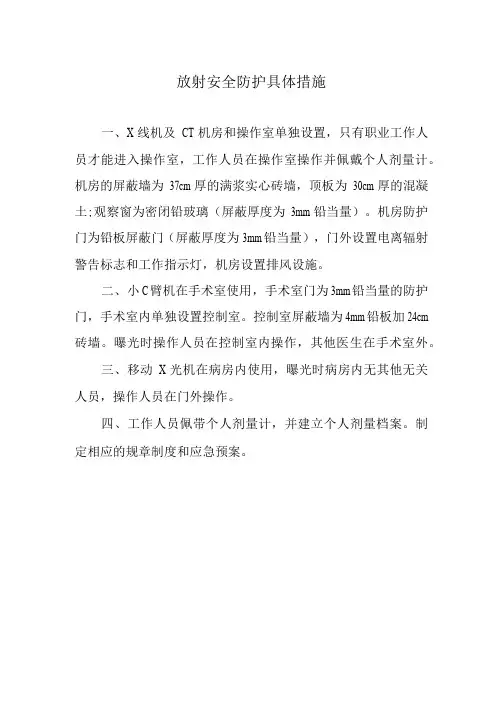 放射安全防护具体措施

一、X 线机及 CT 机房和操作室单独设置，只有职业工作人员才能进入操作室，工作人员在操作室操作并佩戴个人剂量计。机房的屏蔽墙为 37cm 厚的满浆实心砖墙，顶板为 30cm 厚的混凝土;观察窗为密闭铅玻璃（屏蔽厚度为 3mm 铅当量）。机房防护门为铅板屏蔽门（屏蔽厚度为 3mm 铅当量），门外设置电离辐射警告标志和工作指示灯，机房设置排风设施。

二、小 C 臂机在手术室使用，手术室门为 3mm 铅当量的防护门，手术室内单独设置控制室。控制室屏蔽墙为 4mm 铅板加 24cm 砖墙。曝光时操作人员在控制室内操作，其他医生在手术室外。

三、移动 X 光机在病房内使用，曝光时病房内无其他无关人员，操作人员在门外操作。

四、工作人员佩带个人剂量计，并建立个人剂量档案。制定相应的规章制度和应急预案。